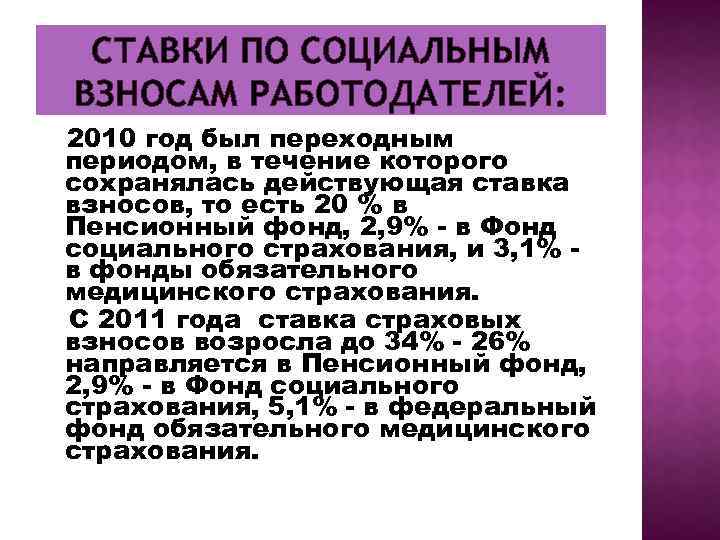 СТАВКИ ПО СОЦИАЛЬНЫМ ВЗНОСАМ РАБОТОДАТЕЛЕЙ:

2010 год был переходным периодом, в течение которого сохранялась действующая ставка взносов, то есть 20 % в Пенсионный фонд, 2,9% - в Фонд социального страхования, и 3,1% - в фонды обязательного медицинского страхования.

С 2011 года ставка страховых взносов возросла до 34% - 26% направляется в Пенсионный фонд, 2,9% - в Фонд социального страхования, 5,1% - в федеральный фонд обязательного медицинского страхования.